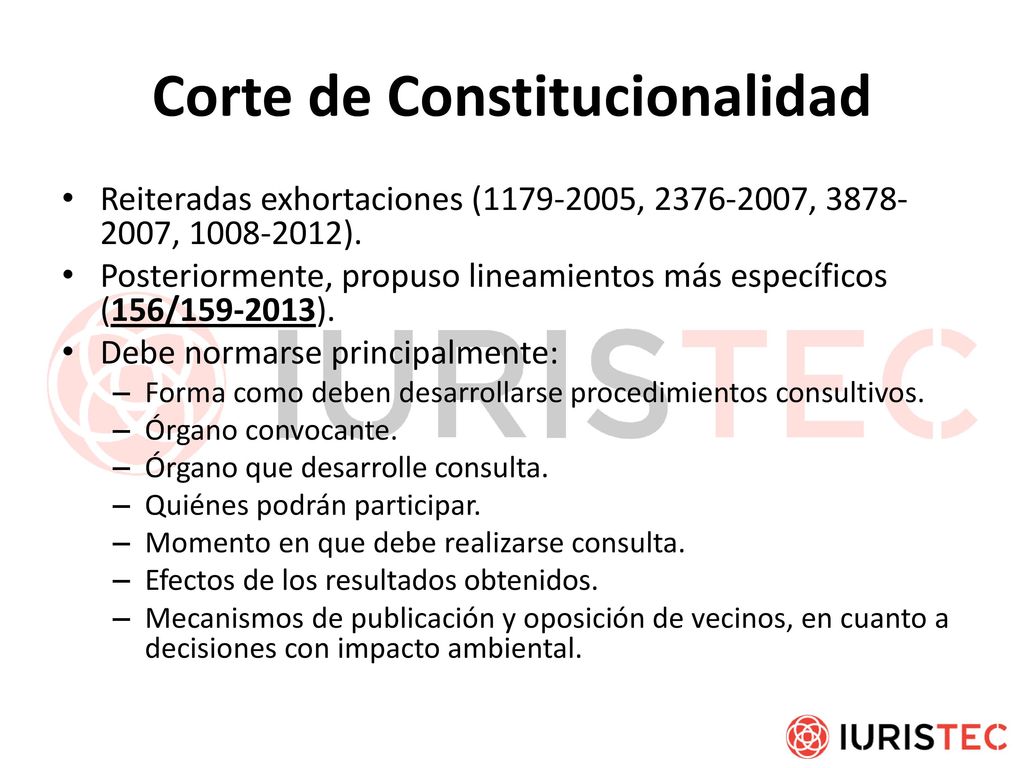 Corte de Constitucionalidad

• Reiteradas exhortaciones (1179-2005, 2376-2007, 3878-2007, 1008-2012).
• Posteriormente, propuso lineamientos más específicos (156/159-2013).
• Debe normarse principalmente:
– Forma como deben desarrollarse procedimientos consultivos.
– Órgano convocante.
– Órgano que desarrolle consulta.
– Quiénes podrán participar.
– Momento en que debe realizarse consulta.
– Efectos de los resultados obtenidos.
– Mecanismos de publicación y oposición de vecinos, en cuanto a decisiones con impacto ambiental.

IURISTEC

IURISTEC